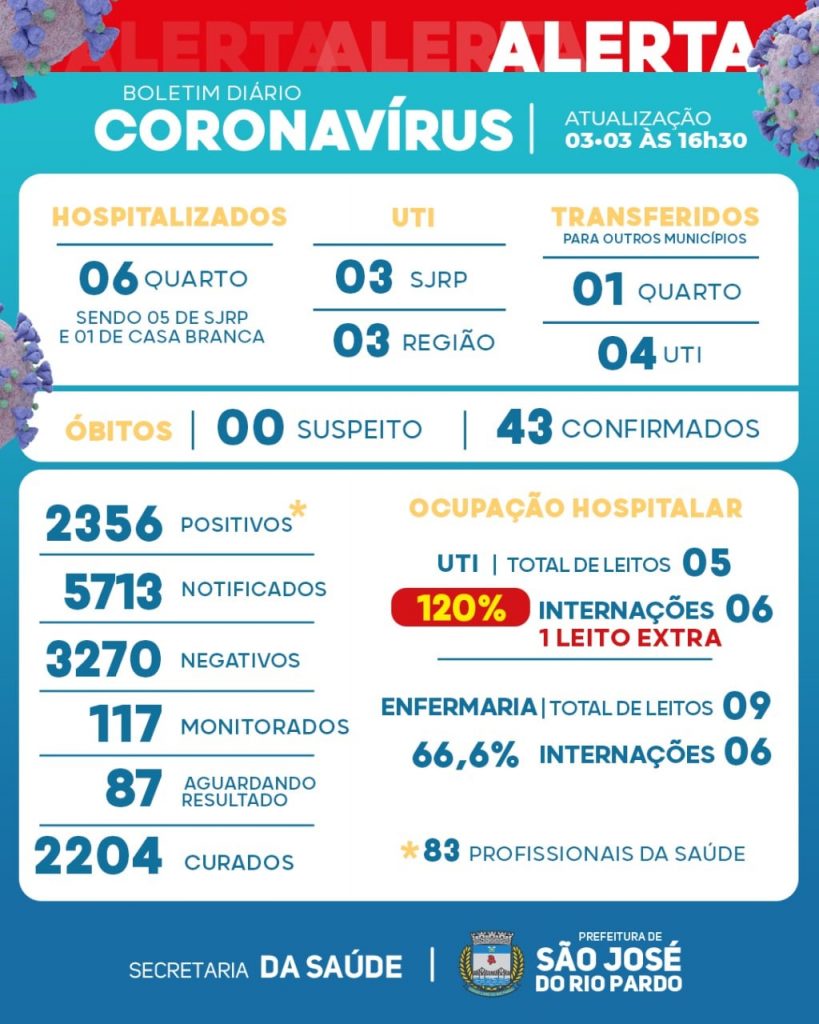 ALERTA ALERTA ALERTA

BOLETIM DIÁRIO
CORONAVÍRUS
ATUALIZAÇÃO
03•03 ÀS 16h30

HOSPITALIZADOS
06 QUARTO
SENDO 05 DE SJRP E 01 DE CASA BRANCA

UTI
03 SJRP
03 REGIÃO

TRANSFERIDOS
PARA OUTROS MUNICÍPIOS
01 QUARTO
04 UTI

ÓBITOS | 00 SUSPEITO | 43 CONFIRMADOS

2356 POSITIVOS*
5713 NOTIFICADOS
3270 NEGATIVOS
117 MONITORADOS
87 AGUARDANDO RESULTADO
2204 CURADOS

OCUPAÇÃO HOSPITALAR
UTI | TOTAL DE LEITOS 05
120% INTERNAÇÕES 06
1 LEITO EXTRA

ENFERMARIA | TOTAL DE LEITOS 09
66,6% INTERNAÇÕES 06

*83 PROFISSIONAIS DA SAÚDE

SECRETARIA DA SAÚDE | PREFEITURA DE SÃO JOSÉ DO RIO PARDO